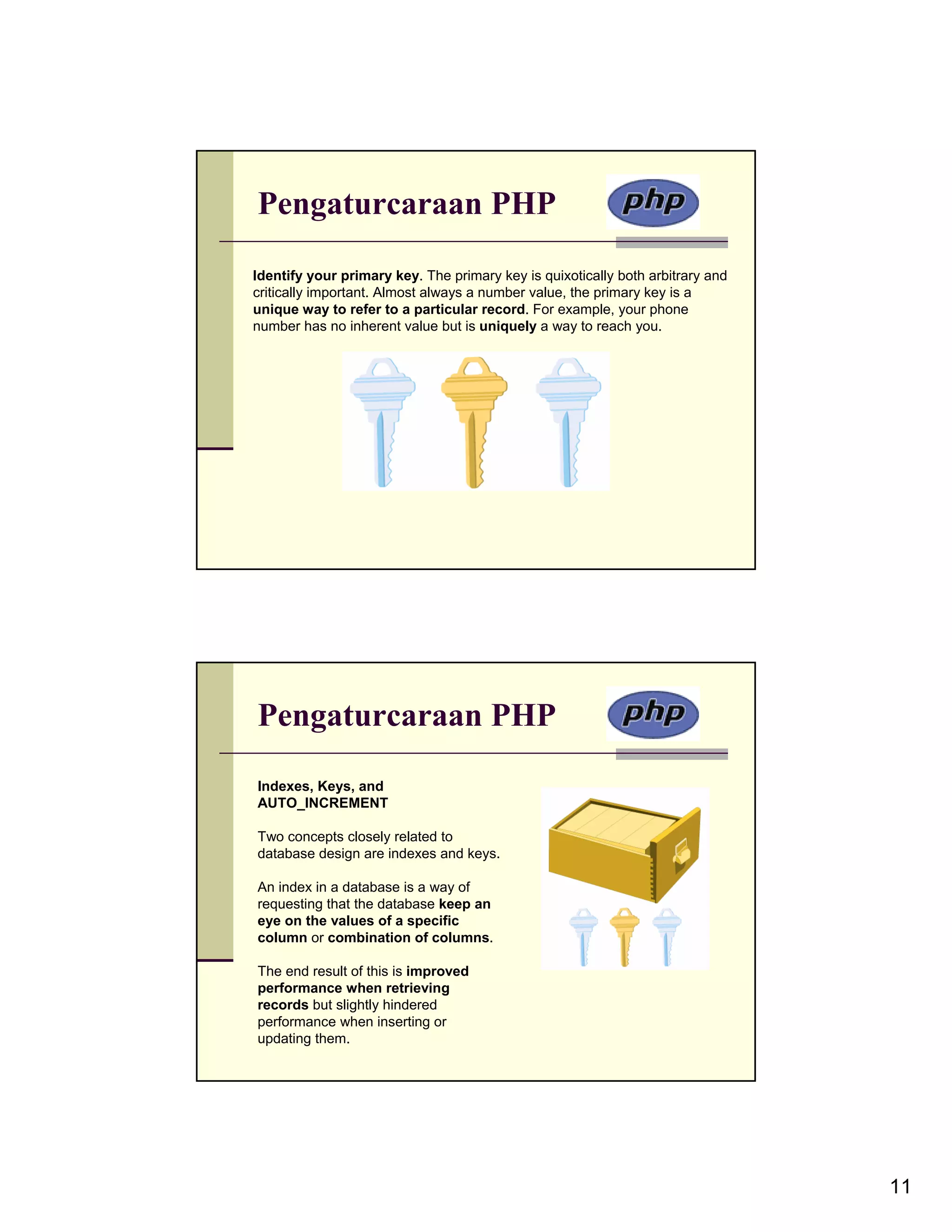 Pengaturcaraan PHP

php

Identify your primary key. The primary key is quixotically both arbitrary and critically important. Almost always a number value, the primary key is a unique way to refer to a particular record. For example, your phone number has no inherent value but is uniquely a way to reach you.

Pengaturcaraan PHP

php

Indexes, Keys, and AUTO_INCREMENT

Two concepts closely related to database design are indexes and keys.

An index in a database is a way of requesting that the database keep an eye on the values of a specific column or combination of columns.

The end result of this is improved performance when retrieving records but slightly hindered performance when inserting or updating them.

11